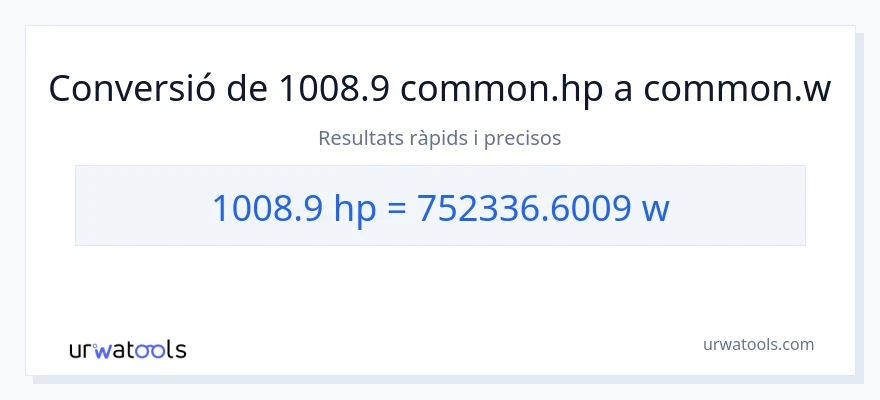 Conversió de 1008.9 common.hp a common.w

Resultats ràpids i precisos

1008.9 hp = 752336.6009 w

urwatools

urwatools.com